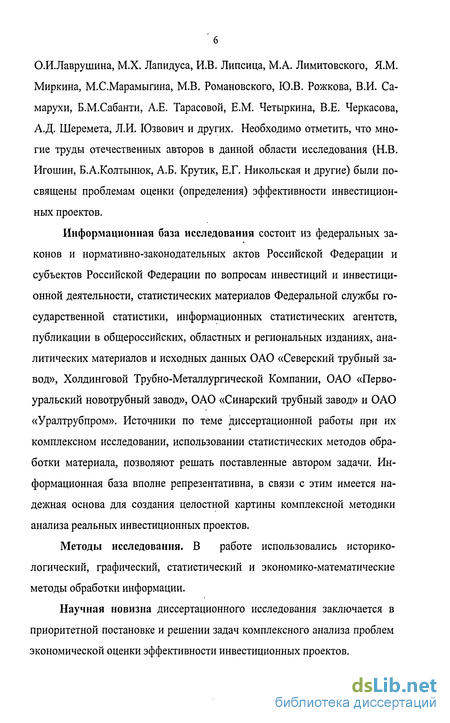 6

О.И.Лаврушина, М.Х. Лапидуса, И.В. Липсица, М.А. Лимитовского, Я.М. Миркина, М.С.Марамыгина, М.В. Романовского, Ю.В. Рожкова, В.И. Самарухи, Б.М.Сабанти, А.Е. Тарасовой, Е.М. Четыркина, В.Е. Черкасова, А.Д. Шеремета, Л.И. Юзвович и других. Необходимо отметить, что многие труды отечественных авторов в данной области исследования (Н.В. Игошин, Б.А.Колтынюк, А.Б. Крутик, Е.Г. Никольская и другие) были посвящены проблемам оценки (определения) эффективности инвестиционных проектов.

Информационная база исследования состоит из федеральных законов и нормативно-законодательных актов Российской Федерации и субъектов Российской Федерации по вопросам инвестиций и инвестиционной деятельности, статистических материалов Федеральной службы государственной статистики, информационных статистических агентств, публикации в общероссийских, областных и региональных изданиях, аналитических материалов и исходных данных ОАО «Северский трубный завод», Холдинговой Трубно-Металлургической Компании, ОАО «Первоуральский новотрубный завод», ОАО «Синарский трубный завод» и ОАО «Уралтрубпром». Источники по теме диссертационной работы при их комплексном исследовании, использовании статистических методов обработки материала, позволяют решать поставленные автором задачи. Информационная база вполне репрезентативна, в связи с этим имеется надежная основа для создания целостной картины комплексной методики анализа реальных инвестиционных проектов.

Методы исследования. В работе использовались историко-логический, графический, статистический и экономико-математические методы обработки информации.

Научная новизна диссертационного исследования заключается в приоритетной постановке и решении задач комплексного анализа проблем экономической оценки эффективности инвестиционных проектов.

dsLib.net
библиотека диссертаций